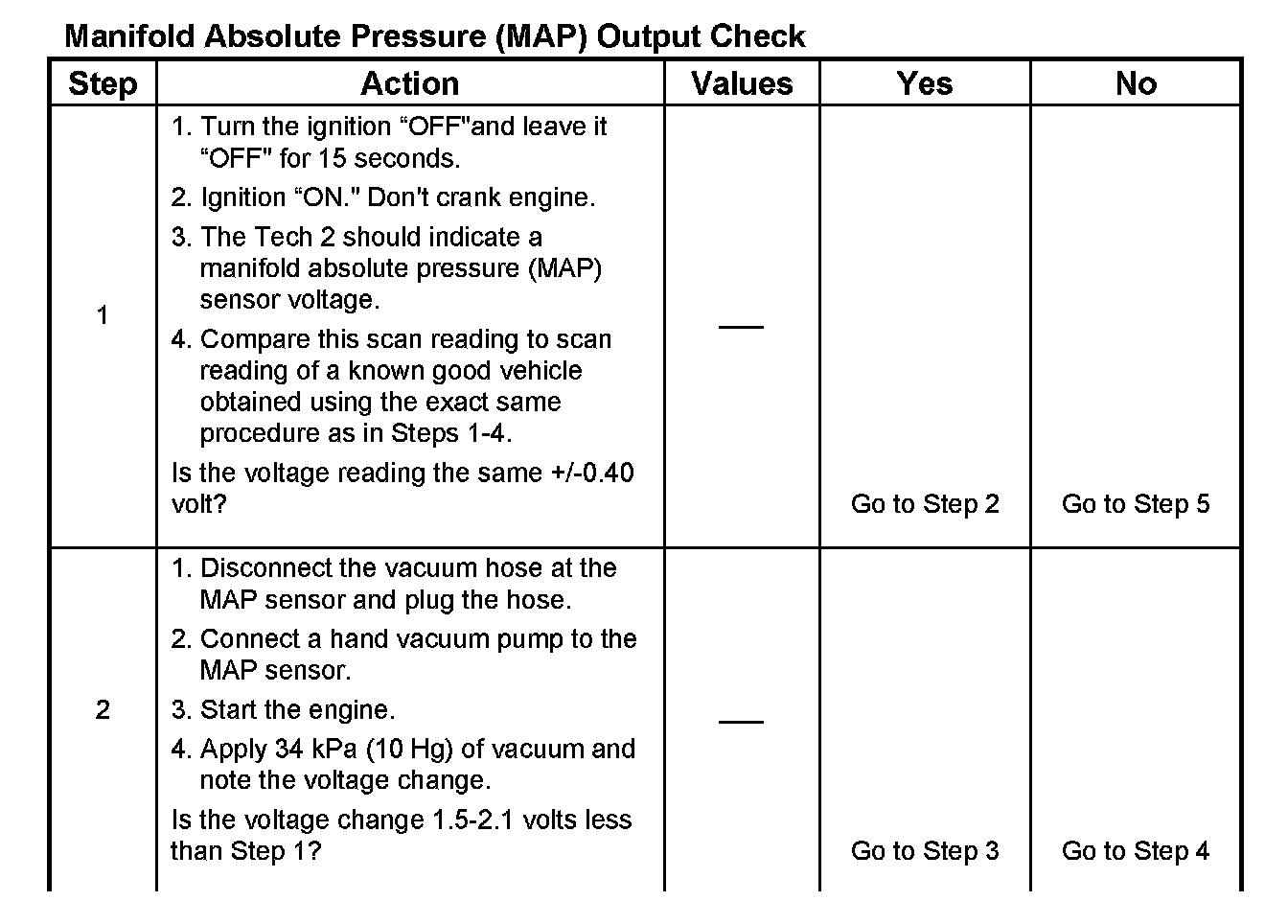 Manifold Absolute Pressure (MAP) Output Check

| Step | Action | Values | Yes | No |
|---|---|---|---|---|
| 1 | 1. Turn the ignition “OFF"and leave it “OFF" for 15 seconds. 2. Ignition “ON." Don't crank engine. 3. The Tech 2 should indicate a manifold absolute pressure (MAP) sensor voltage. 4. Compare this scan reading to scan reading of a known good vehicle obtained using the exact same procedure as in Steps 1-4. Is the voltage reading the same +/-0.40 volt? | — | Go to Step 2 | Go to Step 5 |
| 2 | 1. Disconnect the vacuum hose at the MAP sensor and plug the hose. 2. Connect a hand vacuum pump to the MAP sensor. 3. Start the engine. 4. Apply 34 kPa (10 Hg) of vacuum and note the voltage change. Is the voltage change 1.5-2.1 volts less than Step 1? | — | Go to Step 3 | Go to Step 4 |